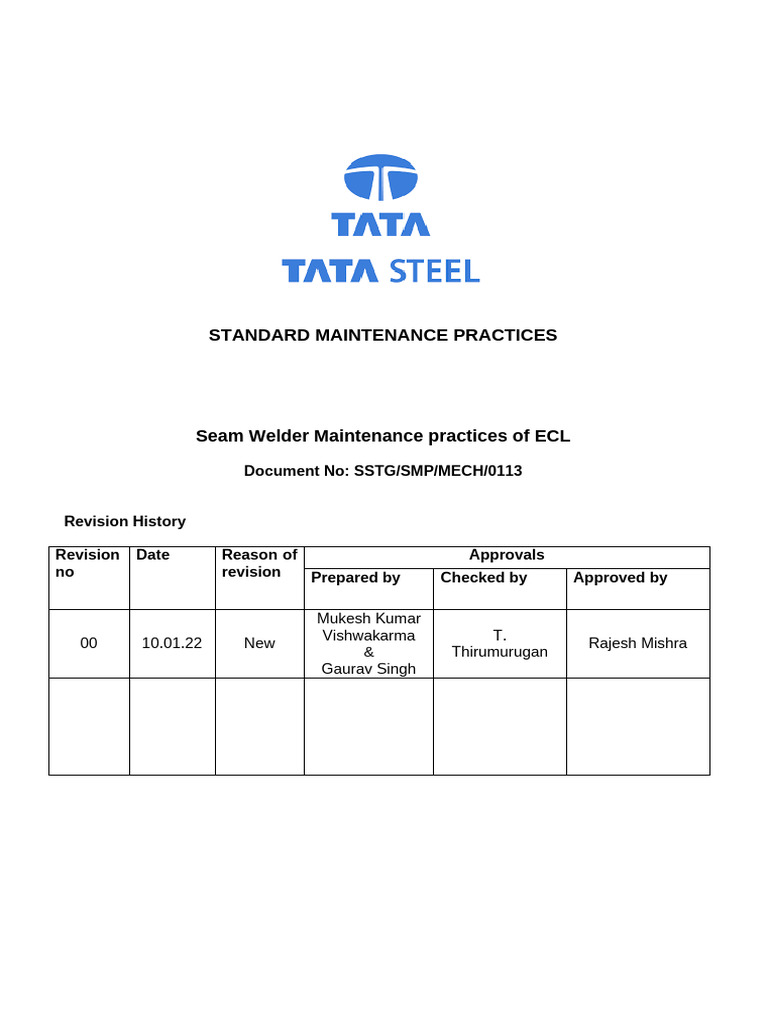 TATA

TATA STEEL

STANDARD MAINTENANCE PRACTICES

Seam Welder Maintenance practices of ECL

Document No: SSTG/SMP/MECH/0113

Revision History

| Revision no | Date | Reason of revision | Approvals | | |
|---|---|---|---|---|---|
| | | | Prepared by | Checked by | Approved by |
| 00 | 10.01.22 | New | Mukesh Kumar Vishwakarma & Gaurav Singh | T. Thirumurugan | Rajesh Mishra |
| | | | | | |